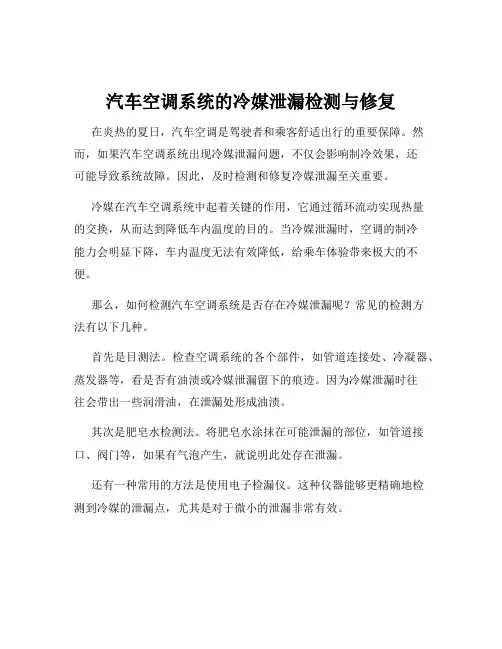 汽车空调系统的冷媒泄漏检测与修复

在炎热的夏日，汽车空调是驾驶者和乘客舒适出行的重要保障。然而，如果汽车空调系统出现冷媒泄漏问题，不仅会影响制冷效果，还可能导致系统故障。因此，及时检测和修复冷媒泄漏至关重要。

冷媒在汽车空调系统中起着关键的作用，它通过循环流动实现热量的交换，从而达到降低车内温度的目的。当冷媒泄漏时，空调的制冷能力会明显下降，车内温度无法有效降低，给乘车体验带来极大的不便。

那么，如何检测汽车空调系统是否存在冷媒泄漏呢？常见的检测方法有以下几种。

首先是目测法。检查空调系统的各个部件，如管道连接处、冷凝器、蒸发器等，看是否有油渍或冷媒泄漏留下的痕迹。因为冷媒泄漏时往往会带出一些润滑油，在泄漏处形成油渍。

其次是肥皂水检测法。将肥皂水涂抹在可能泄漏的部位，如管道接口、阀门等，如果有气泡产生，就说明此处存在泄漏。

还有一种常用的方法是使用电子检漏仪。这种仪器能够更精确地检测到冷媒的泄漏点，尤其是对于微小的泄漏非常有效。